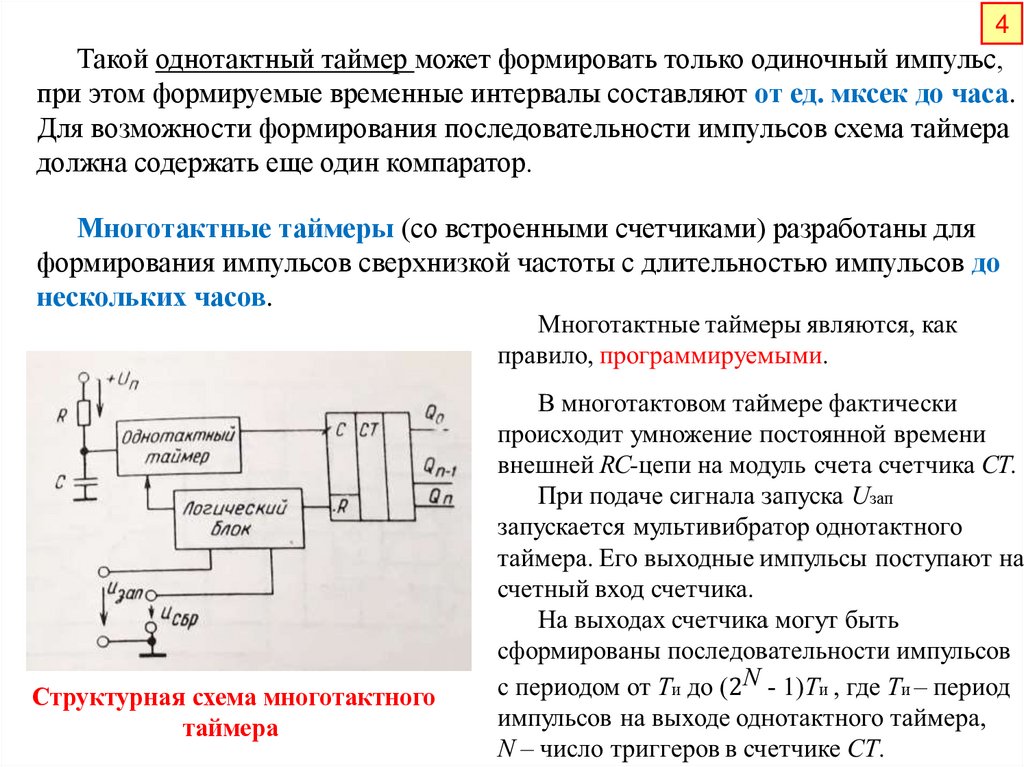 4

Такой однотактный таймер может формировать только одиночный импульс, при этом формируемые временные интервалы составляют от ед. мксек до часа. Для возможности формирования последовательности импульсов схема таймера должна содержать еще один компаратор.

Многотактные таймеры (со встроенными счетчиками) разработаны для формирования импульсов сверхнизкой частоты с длительностью импульсов до нескольких часов.

$+U_п$
R
C
Однотактный таймер
Логический блок
C
CT
R
$Q_0$
$Q_{n-1}$
$Q_n$
$u_{зап}$
$u_{сбр}$

Структурная схема многотактного таймера

Многотактные таймеры являются, как правило, программируемыми.

В многотактовом таймере фактически происходит умножение постоянной времени внешней RC-цепи на модуль счета счетчика CT.

При подаче сигнала запуска $U_{зап}$ запускается мультивибратор однотактного таймера. Его выходные импульсы поступают на счетный вход счетчика.

На выходах счетчика могут быть сформированы последовательности импульсов с периодом от $T_и$ до $(2^N - 1)T_и$ , где $T_и$ – период импульсов на выходе однотактного таймера, N – число триггеров в счетчике CT.